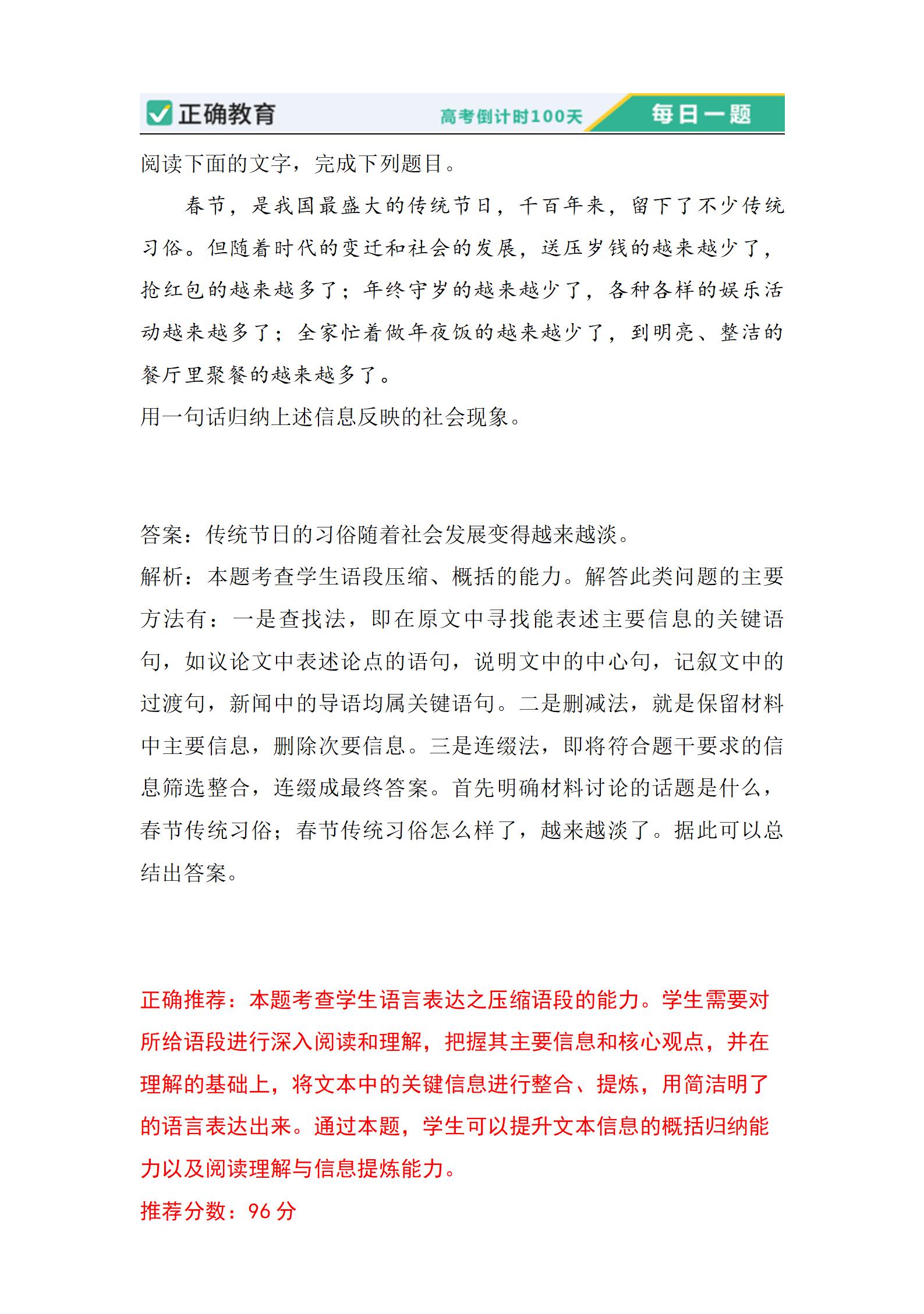 正确教育 高考倒计时100天 每日一题

阅读下面的文字，完成下列题目。

春节，是我国最盛大的传统节日，千百年来，留下了不少传统习俗。但随着时代的变迁和社会的发展，送压岁钱的越来越少了，抢红包的越来越多了；年终守岁的越来越少了，各种各样的娱乐活动越来越多了；全家忙着做年夜饭的越来越少了，到明亮、整洁的餐厅里聚餐的越来越多了。

用一句话归纳上述信息反映的社会现象。

答案：传统节日的习俗随着社会发展变得越来越淡。

解析：本题考查学生语段压缩、概括的能力。解答此类问题的主要方法有：一是查找法，即在原文中寻找能表述主要信息的关键语句，如议论文中表述论点的语句，说明文中的中心句，记叙文中的过渡句，新闻中的导语均属关键语句。二是删减法，就是保留材料中主要信息，删除次要信息。三是连缀法，即将符合题干要求的信息筛选整合，连缀成最终答案。首先明确材料讨论的话题是什么，春节传统习俗；春节传统习俗怎么样了，越来越淡了。据此可以总结出答案。

正确推荐：本题考查学生语言表达之压缩语段的能力。学生需要对所给语段进行深入阅读和理解，把握其主要信息和核心观点，并在理解的基础上，将文本中的关键信息进行整合、提炼，用简洁明了的语言表达出来。通过本题，学生可以提升文本信息的概括归纳能力以及阅读理解与信息提炼能力。

推荐分数：96 分